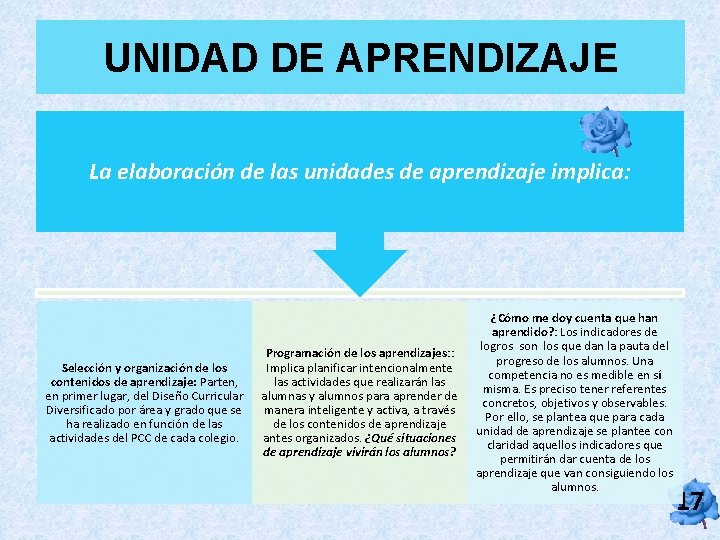 UNIDAD DE APRENDIZAJE

La elaboración de las unidades de aprendizaje implica:

Selección y organización de los contenidos de aprendizaje: Parten, en primer lugar, del Diseño Curricular Diversificado por área y grado que se ha realizado en función de las actividades del PCC de cada colegio.

Programación de los aprendizajes:: Implica planificar intencionalmente las actividades que realizarán las alumnas y alumnos para aprender de manera inteligente y activa, a través de los contenidos de aprendizaje antes organizados. ¿Qué situaciones de aprendizaje vivirán los alumnos?

¿Cómo me doy cuenta que han aprendido?: Los indicadores de logros son los que dan la pauta del progreso de los alumnos. Una competencia no es medible en sí misma. Es preciso tener referentes concretos, objetivos y observables. Por ello, se plantea que para cada unidad de aprendizaje se plantee con claridad aquellos indicadores que permitirán dar cuenta de los aprendizaje que van consiguiendo los alumnos.

17